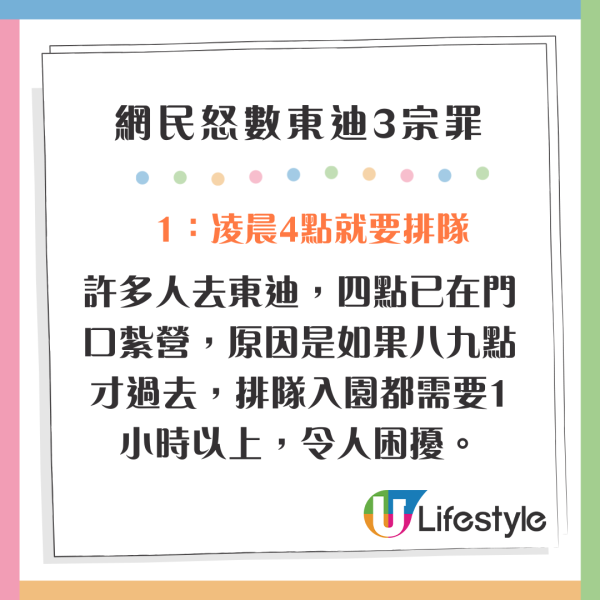 網民怒數東迪3宗罪

1：凌晨4點就要排隊

許多人去東迪，四點已在門口紮營，原因是如果八九點才過去，排隊入園都需要1小時以上，令人困擾。

U Lifestyle